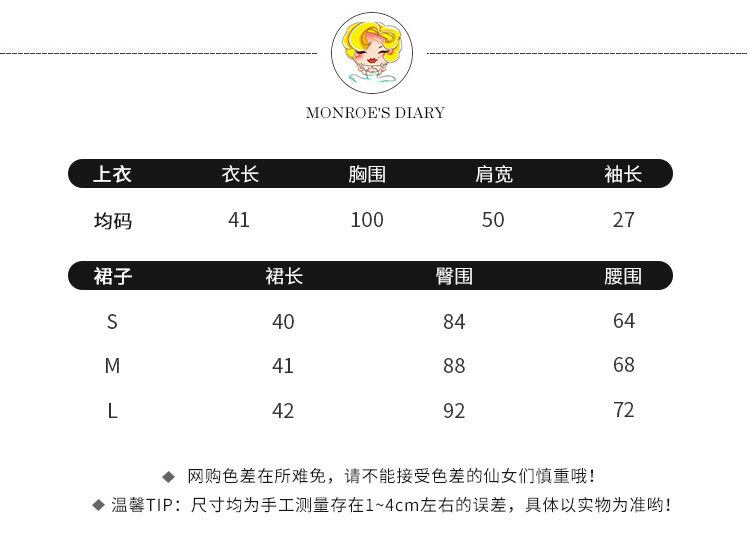 MONROE'S DIARY

| 上衣 | 衣长 | 胸围 | 肩宽 | 袖长 |
|---|---|---|---|---|
| 均码 | 41 | 100 | 50 | 27 |

| 裙子 | 裙长 | 臀围 | 腰围 |
|---|---|---|---|
| S | 40 | 84 | 64 |
| M | 41 | 88 | 68 |
| L | 42 | 92 | 72 |

◆ 网购色差在所难免，请不能接受色差的仙女们慎重哦！
◆ 温馨TIP：尺寸均为手工测量存在1~4cm左右的误差，具体以实物为准哟！